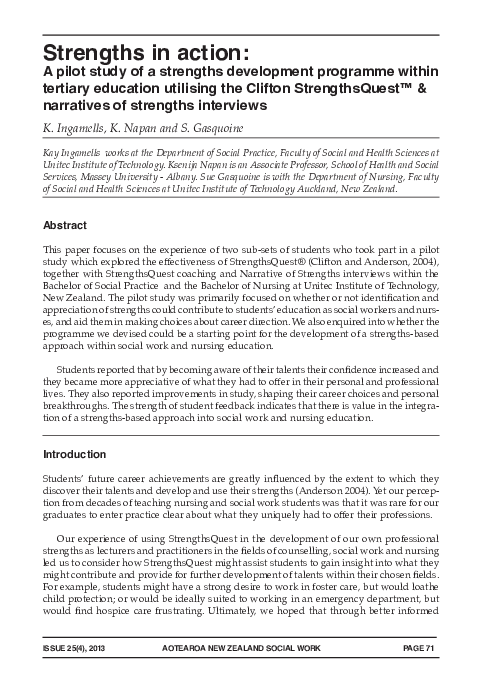 Strengths in action:
A pilot study of a strengths development programme within tertiary education utilising the Clifton StrengthsQuest™ & narratives of strengths interviews

K. Ingamells, K. Napan and S. Gasquoine

Kay Ingamells works at the Department of Social Practice, Faculty of Social and Health Sciences at Unitec Institute of Technology. Ksenija Napan is an Associate Professor, School of Health and Social Services, Massey University - Albany. Sue Gasquoine is with the Department of Nursing, Faculty of Social and Health Sciences at Unitec Institute of Technology Auckland, New Zealand.

Abstract

This paper focuses on the experience of two sub-sets of students who took part in a pilot study which explored the effectiveness of StrengthsQuest® (Clifton and Anderson, 2004), together with StrengthsQuest coaching and Narrative of Strengths interviews within the Bachelor of Social Practice and the Bachelor of Nursing at Unitec Institute of Technology, New Zealand. The pilot study was primarily focused on whether or not identification and appreciation of strengths could contribute to students' education as social workers and nurses, and aid them in making choices about career direction. We also enquired into whether the programme we devised could be a starting point for the development of a strengths-based approach within social work and nursing education.

Students reported that by becoming aware of their talents their confidence increased and they became more appreciative of what they had to offer in their personal and professional lives. They also reported improvements in study, shaping their career choices and personal breakthroughs. The strength of student feedback indicates that there is value in the integration of a strengths-based approach into social work and nursing education.

Introduction

Students' future career achievements are greatly influenced by the extent to which they discover their talents and develop and use their strengths (Anderson 2004). Yet our perception from decades of teaching nursing and social work students was that it was rare for our graduates to enter practice clear about what they uniquely had to offer their professions.

Our experience of using StrengthsQuest in the development of our own professional strengths as lecturers and practitioners in the fields of counselling, social work and nursing led us to consider how StrengthsQuest might assist students to gain insight into what they might contribute and provide for further development of talents within their chosen fields. For example, students might have a strong desire to work in foster care, but would loathe child protection; or would be ideally suited to working in an emergency department, but would find hospice care frustrating. Ultimately, we hoped that through better informed

ISSUE 25(4), 2013 AOTEAROA NEW ZEALAND SOCIAL WORK PAGE 71